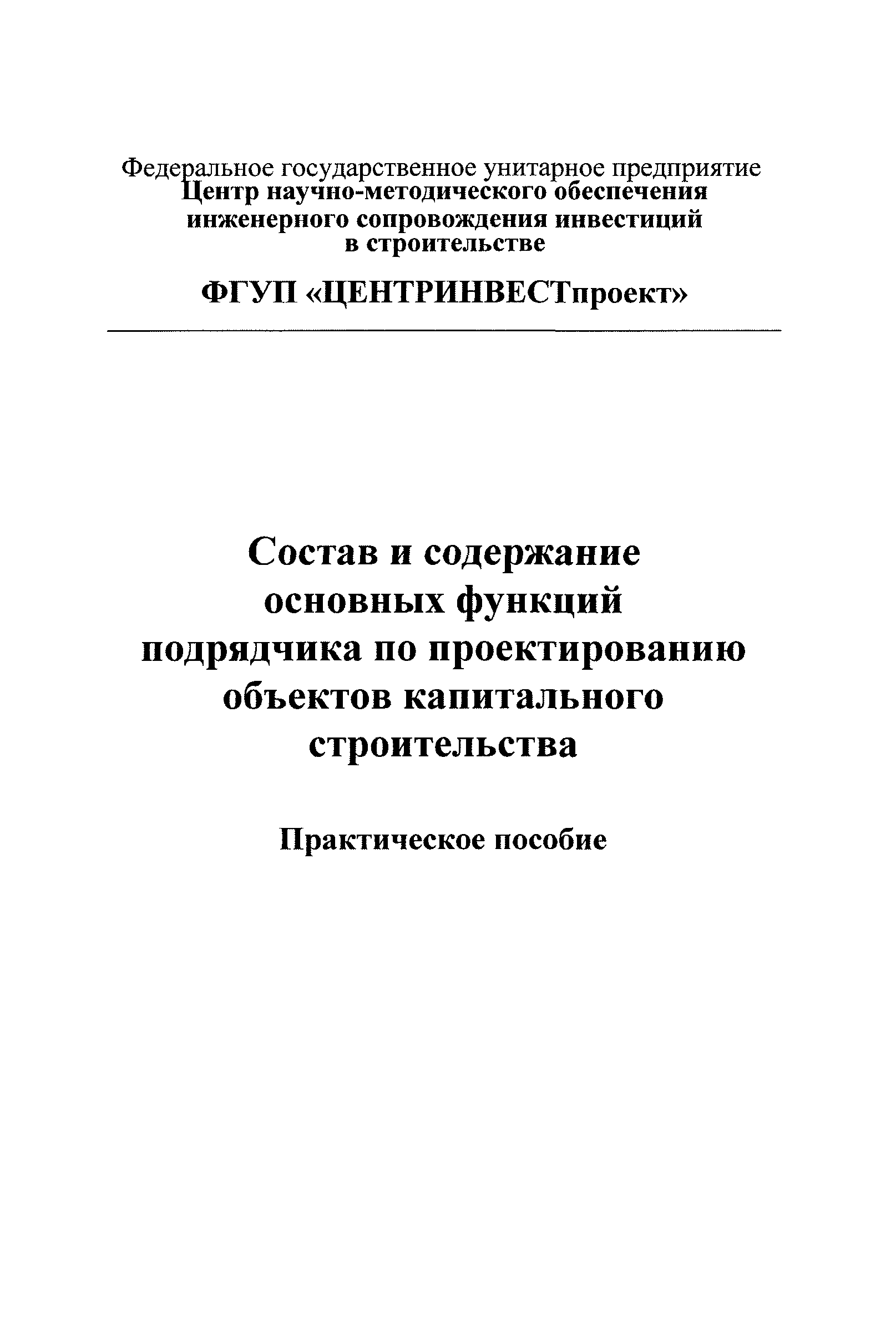 Федеральное государственное унитарное предприятие
Центр научно-методического обеспечения инженерного сопровождения инвестиций в строительстве

ФГУП «ЦЕНТРИНВЕСТпроект»

Состав и содержание основных функций подрядчика по проектированию объектов капитального строительства

Практическое пособие